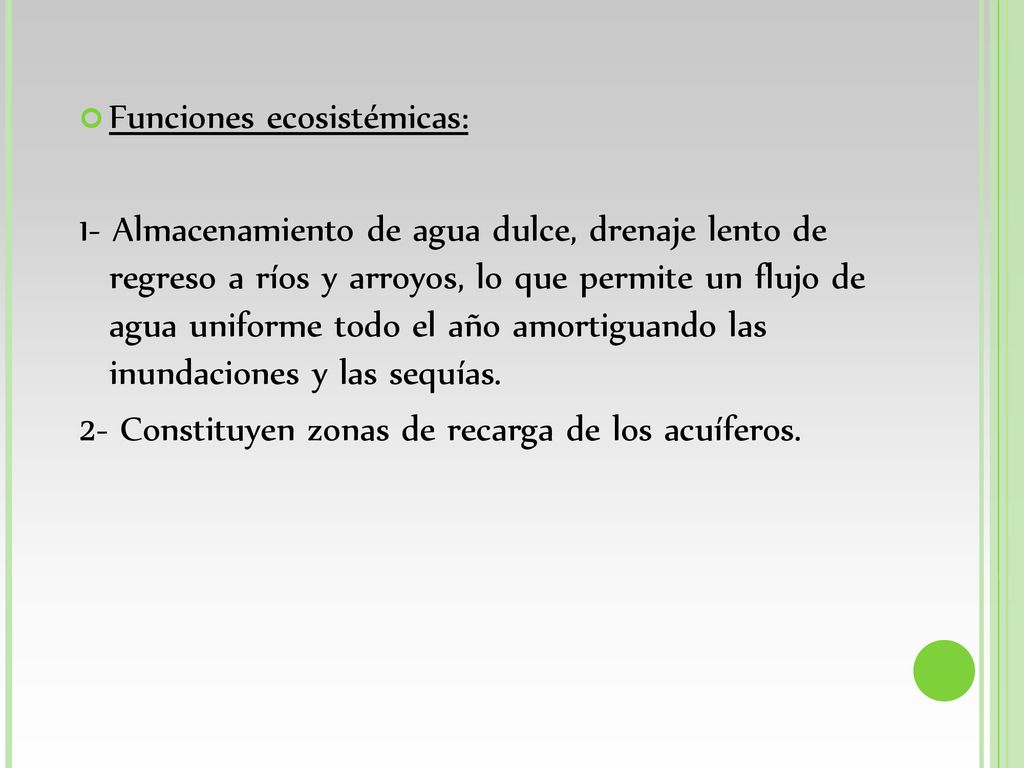 Funciones ecosistémicas:

1- Almacenamiento de agua dulce, drenaje lento de regreso a ríos y arroyos, lo que permite un flujo de agua uniforme todo el año amortiguando las inundaciones y las sequías.
2- Constituyen zonas de recarga de los acuíferos.